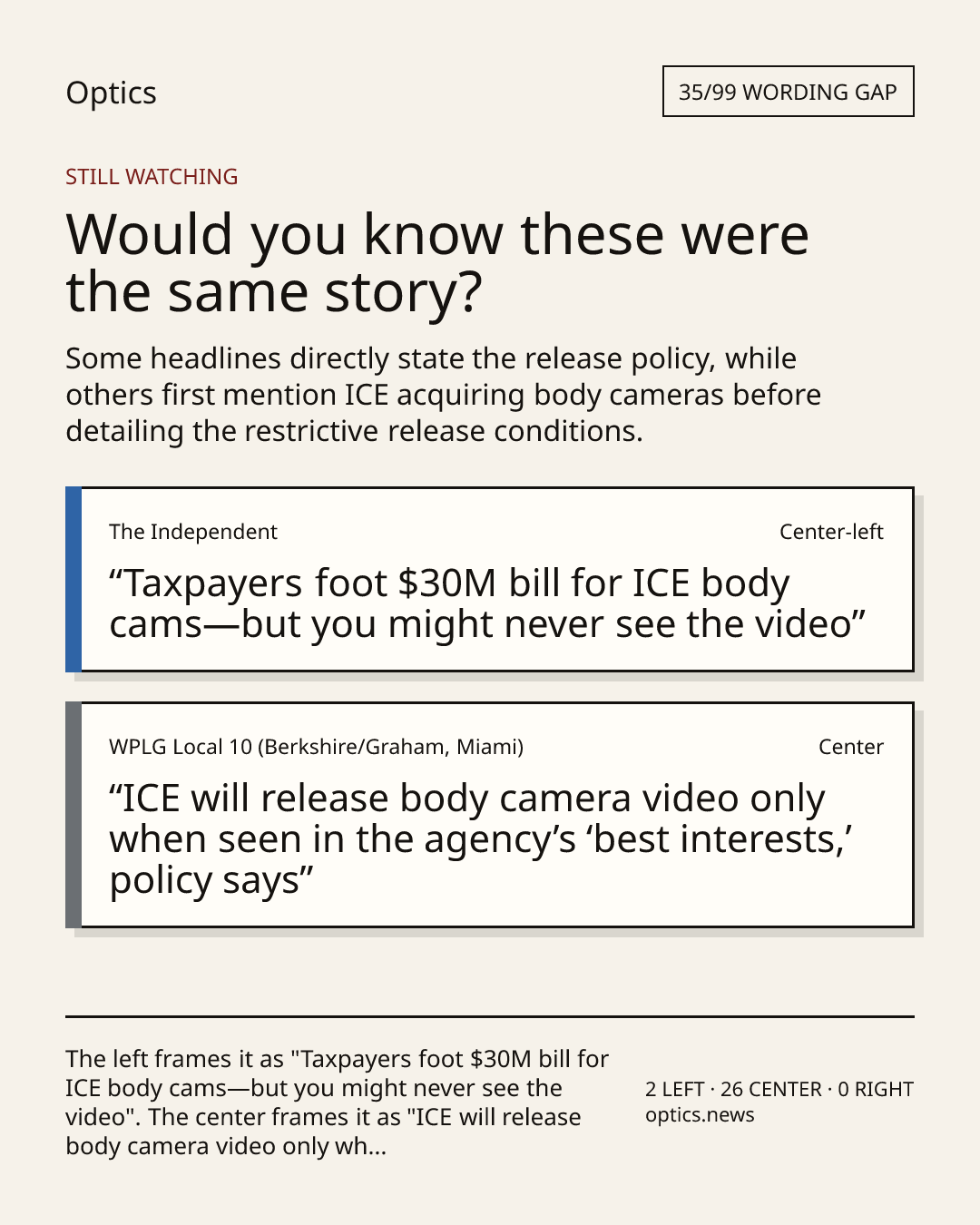 Optics

35/99 WORDING GAP

STILL WATCHING

Would you know these were the same story?

Some headlines directly state the release policy, while others first mention ICE acquiring body cameras before detailing the restrictive release conditions.

The Independent

Center-left

"Taxpayers foot $30M bill for ICE body cams—but you might never see the video"

WPLG Local 10 (Berkshire/Graham, Miami)

Center

"ICE will release body camera video only when seen in the agency's 'best interests,' policy says"

The left frames it as "Taxpayers foot $30M bill for ICE body cams—but you might never see the video". The center frames it as "ICE will release body camera video only wh...

2 LEFT · 26 CENTER · 0 RIGHT
optics.news